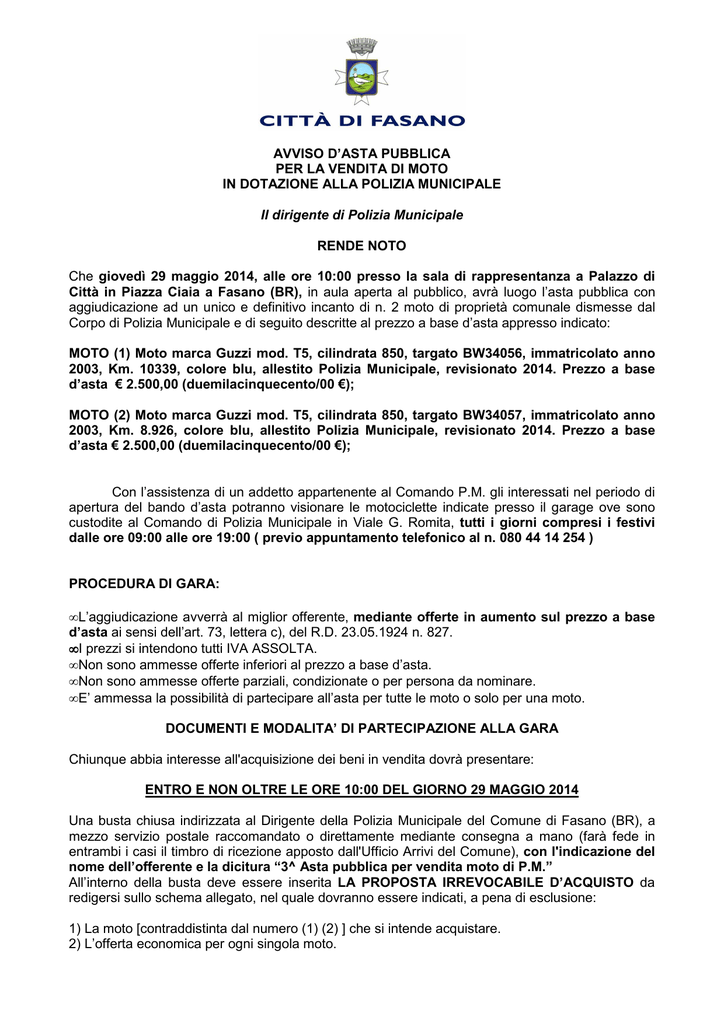 CITTÀ DI FASANO

AVVISO D'ASTA PUBBLICA
PER LA VENDITA DI MOTO
IN DOTAZIONE ALLA POLIZIA MUNICIPALE

Il dirigente di Polizia Municipale

RENDE NOTO

Che giovedì 29 maggio 2014, alle ore 10:00 presso la sala di rappresentanza a Palazzo di Città in Piazza Ciaia a Fasano (BR), in aula aperta al pubblico, avrà luogo l'asta pubblica con aggiudicazione ad un unico e definitivo incanto di n. 2 moto di proprietà comunale dismesse dal Corpo di Polizia Municipale e di seguito descritte al prezzo a base d'asta appresso indicato:

MOTO (1) Moto marca Guzzi mod. T5, cilindrata 850, targato BW34056, immatricolato anno 2003, Km. 10339, colore blu, allestito Polizia Municipale, revisionato 2014. Prezzo a base d'asta € 2.500,00 (duemilacinquecento/00 €);

MOTO (2) Moto marca Guzzi mod. T5, cilindrata 850, targato BW34057, immatricolato anno 2003, Km. 8.926, colore blu, allestito Polizia Municipale, revisionato 2014. Prezzo a base d'asta € 2.500,00 (duemilacinquecento/00 €);

Con l'assistenza di un addetto appartenente al Comando P.M. gli interessati nel periodo di apertura del bando d'asta potranno visionare le motociclette indicate presso il garage ove sono custodite al Comando di Polizia Municipale in Viale G. Romita, tutti i giorni compresi i festivi dalle ore 09:00 alle ore 19:00 ( previo appuntamento telefonico al n. 080 44 14 254 )

PROCEDURA DI GARA:

∞L'aggiudicazione avverrà al miglior offerente, mediante offerte in aumento sul prezzo a base d'asta ai sensi dell'art. 73, lettera c), del R.D. 23.05.1924 n. 827.
∞I prezzi si intendono tutti IVA ASSOLTA.
∞Non sono ammesse offerte inferiori al prezzo a base d'asta.
∞Non sono ammesse offerte parziali, condizionate o per persona da nominare.
∞E' ammessa la possibilità di partecipare all'asta per tutte le moto o solo per una moto.

DOCUMENTI E MODALITA' DI PARTECIPAZIONE ALLA GARA

Chiunque abbia interesse all'acquisizione dei beni in vendita dovrà presentare:

ENTRO E NON OLTRE LE ORE 10:00 DEL GIORNO 29 MAGGIO 2014

Una busta chiusa indirizzata al Dirigente della Polizia Municipale del Comune di Fasano (BR), a mezzo servizio postale raccomandato o direttamente mediante consegna a mano (farà fede in entrambi i casi il timbro di ricezione apposto dall'Ufficio Arrivi del Comune), con l'indicazione del nome dell'offerente e la dicitura "3^ Asta pubblica per vendita moto di P.M."
All'interno della busta deve essere inserita LA PROPOSTA IRREVOCABILE D'ACQUISTO da redigersi sullo schema allegato, nel quale dovranno essere indicati, a pena di esclusione:

1) La moto [contraddistinta dal numero (1) (2) ] che si intende acquistare.
2) L'offerta economica per ogni singola moto.